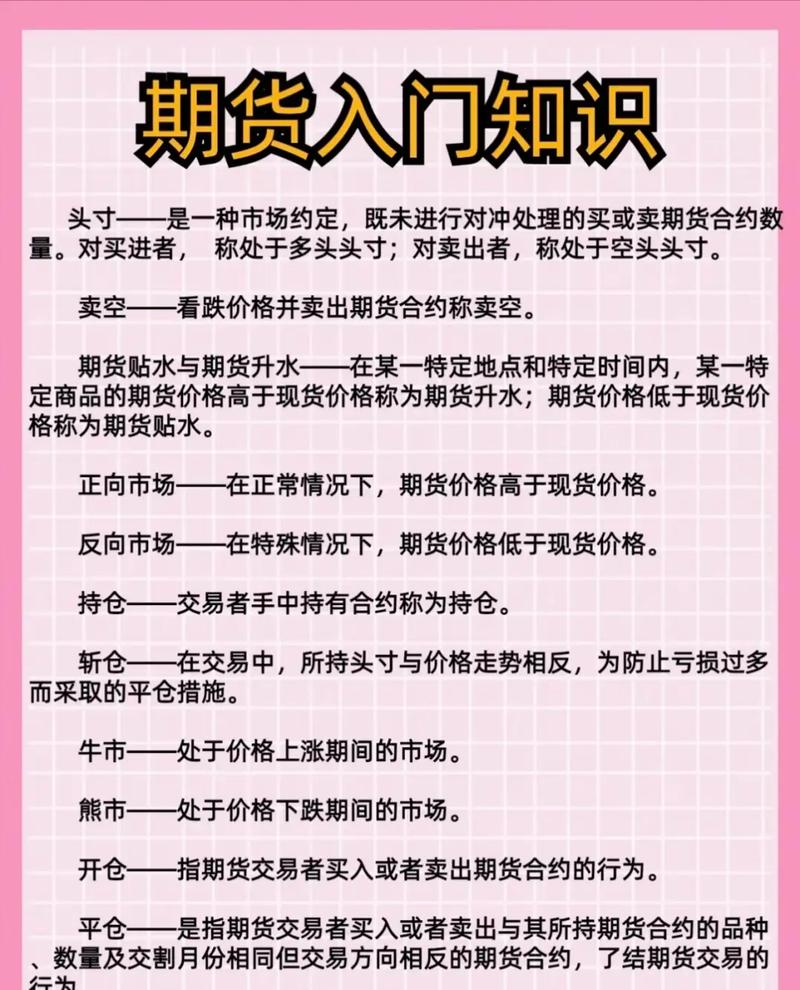 期货入门知识

头寸——是一种市场约定，既未进行对冲处理的买或卖期货合约数量。对买进者， 称处于多头头寸；对卖出者，称处于空头头寸。

卖空——看跌价格并卖出期货合约称卖空。

期货贴水与期货升水——在某一特定地点和特定时间内，某一特定商品的期货价格高于现货价格称为期货升水；期货价格低于现货价格称为期货贴水。

正向市场——在正常情况下，期货价格高于现货价格。

反向市场——在特殊情况下，期货价格低于现货价格。

持仓——交易者手中持有合约称为持仓。

斩仓——在交易中，所持头寸与价格走势相反，为防止亏损过多而采取的平仓措施。

牛市——处于价格上涨期间的市场。

熊市——处于价格下跌期间的市场。

开仓——指期货交易者买入或者卖出期货合约的行为。

平仓——是指期货交易者买入或者卖出与其所持期货合约的品种、数量及交割月份相同但交易方向相反的期货合约，了结期货交易的行为